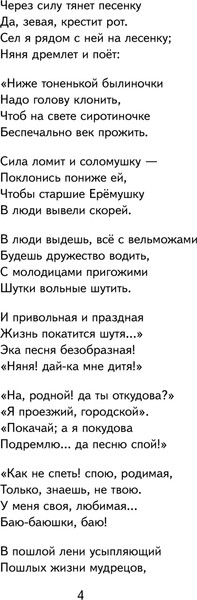 Через силу тянет песенку
Да, зевая, крестит рот.
Сел я рядом с ней на лесенку;
Няня дремлет и поёт:

«Ниже тоненькой былиночки
Надо голову клонить,
Чтоб на свете сиротиночке
Беспечально век прожить.

Сила ломит и соломушку —
Поклонись пониже ей,
Чтобы старшие Ерёмушку
В люди вывели скорей.

В люди выдешь, всё с вельможами
Будешь дружество водить,
С молодицами пригожими
Шутки вольные шутить.

И привольная и праздная
Жизнь покатится шутя...»
Эка песня безобразная!
«Няня! дай-ка мне дитя!»

«На, родной! да ты откудова?»
«Я проезжий, городской».
«Покачай; а я покудова
Подремлю... да песню спой!»

«Как не спеть! спою, родимая,
Только, знаешь, не твою.
У меня своя, любимая...
Баю-баюшки, баю!

В пошлой лени усыпляющий
Пошлых жизни мудрецов,

4